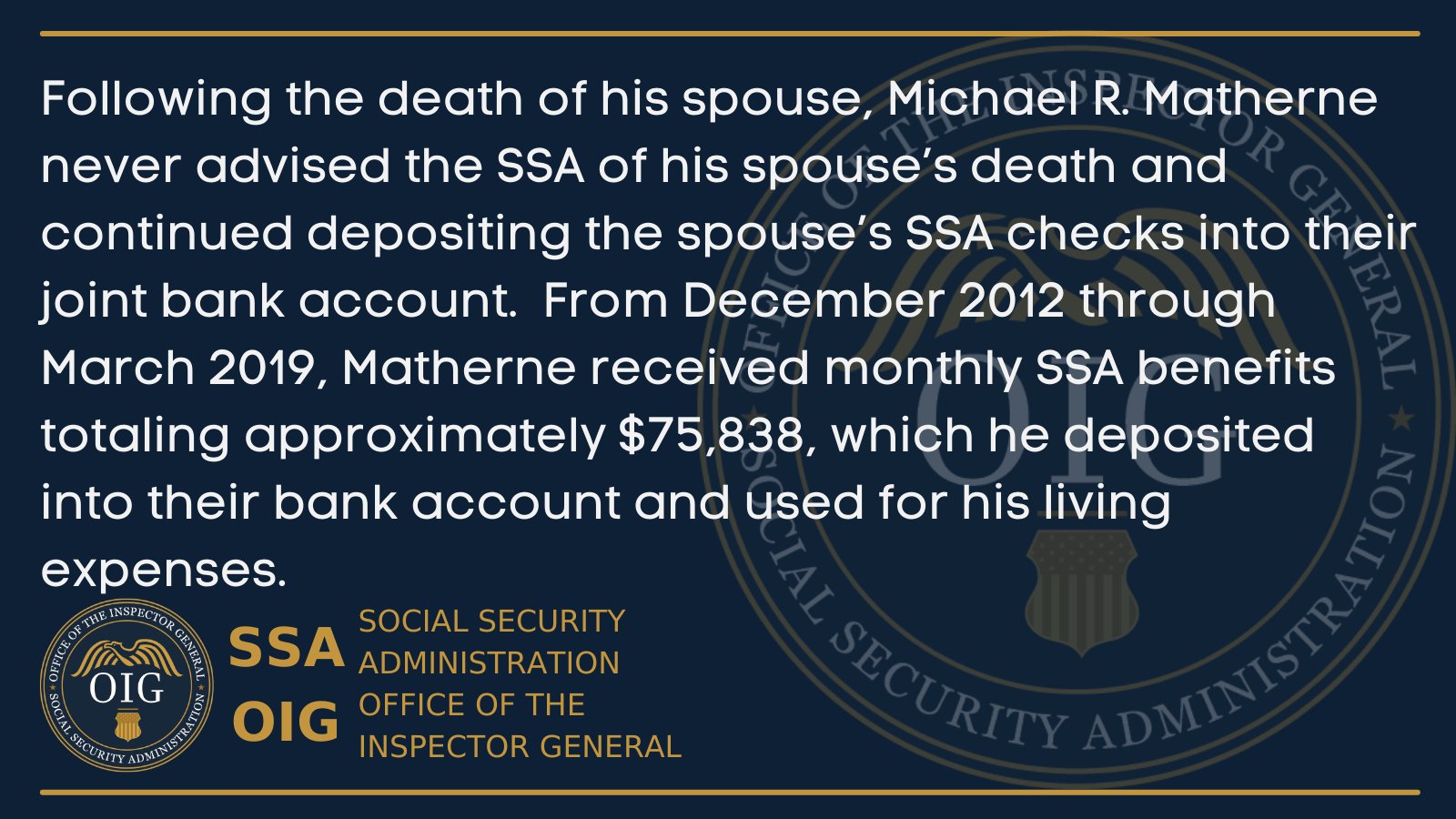 Following the death of his spouse, Michael R. Matherne never advised the SSA of his spouse's death and continued depositing the spouse's SSA checks into their joint bank account.  From December 2012 through March 2019, Matherne received monthly SSA benefits totaling approximately $75,838, which he deposited into their bank account and used for his living expenses.

OFFICE OF THE INSPECTOR GENERAL
OIG
SOCIAL SECURITY ADMINISTRATION

SSA OIG

SOCIAL SECURITY ADMINISTRATION
OFFICE OF THE INSPECTOR GENERAL

OFFICE OF THE INSPECTOR GENERAL
OIG
SOCIAL SECURITY ADMINISTRATION